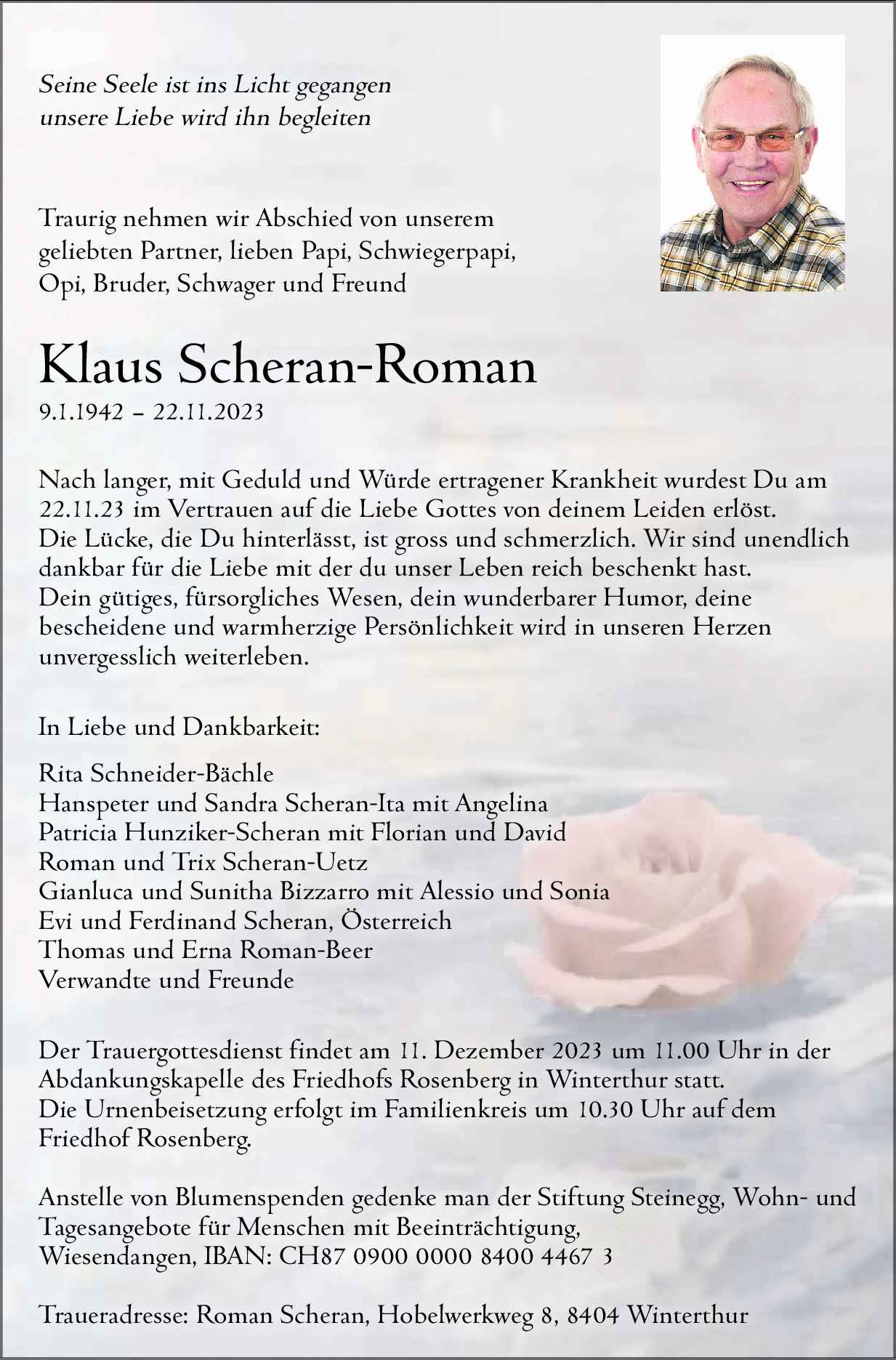 Seine Seele ist ins Licht gegangen
unsere Liebe wird ihn begleiten

Traurig nehmen wir Abschied von unserem geliebten Partner, lieben Papi, Schwiegerpapi, Opi, Bruder, Schwager und Freund

Klaus Scheran-Roman
9.1.1942 – 22.11.2023

Nach langer, mit Geduld und Würde ertragener Krankheit wurdest Du am 22.11.23 im Vertrauen auf die Liebe Gottes von deinem Leiden erlöst.
Die Lücke, die Du hinterlässt, ist gross und schmerzlich. Wir sind unendlich dankbar für die Liebe mit der du unser Leben reich beschenkt hast.
Dein gütiges, fürsorgliches Wesen, dein wunderbarer Humor, deine bescheidene und warmherzige Persönlichkeit wird in unseren Herzen unvergesslich weiterleben.

In Liebe und Dankbarkeit:

Rita Schneider-Bächle
Hanspeter und Sandra Scheran-Ita mit Angelina
Patricia Hunziker-Scheran mit Florian und David
Roman und Trix Scheran-Uetz
Gianluca und Sunitha Bizzarro mit Alessio und Sonia
Evi und Ferdinand Scheran, Österreich
Thomas und Erna Roman-Beer
Verwandte und Freunde

Der Trauergottesdienst findet am 11. Dezember 2023 um 11.00 Uhr in der Abdankungskapelle des Friedhofs Rosenberg in Winterthur statt.
Die Urnenbeisetzung erfolgt im Familienkreis um 10.30 Uhr auf dem Friedhof Rosenberg.

Anstelle von Blumenspenden gedenke man der Stiftung Steinegg, Wohn- und Tagesangebote für Menschen mit Beeinträchtigung, Wiesendangen, IBAN: CH87 0900 0000 8400 4467 3

Traueradresse: Roman Scheran, Hobelwerkweg 8, 8404 Winterthur